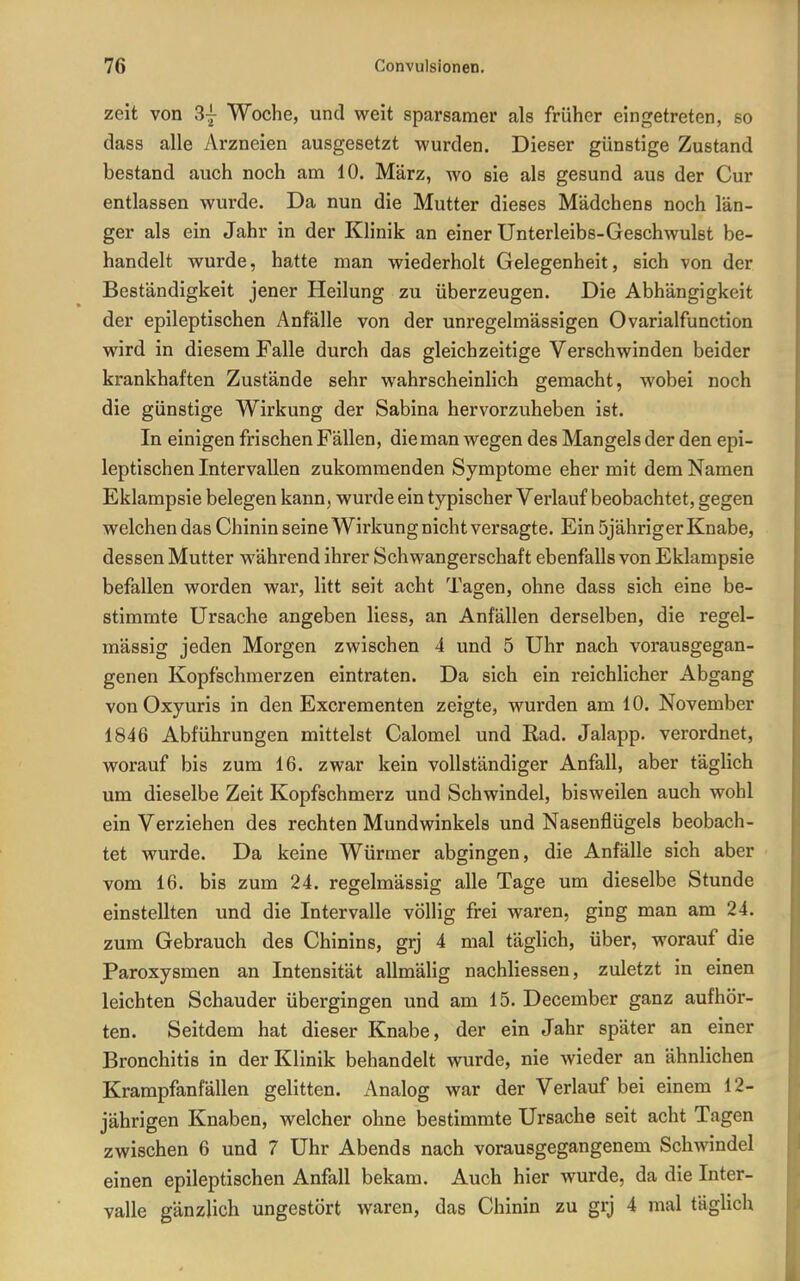 76 Convulsionen.

zeit von $3\frac{1}{2}$ Woche, und weit sparsamer als früher eingetreten, so dass alle Arzneien ausgesetzt wurden. Dieser günstige Zustand bestand auch noch am 10. März, wo sie als gesund aus der Cur entlassen wurde. Da nun die Mutter dieses Mädchens noch länger als ein Jahr in der Klinik an einer Unterleibs-Geschwulst behandelt wurde, hatte man wiederholt Gelegenheit, sich von der Beständigkeit jener Heilung zu überzeugen. Die Abhängigkeit der epileptischen Anfälle von der unregelmässigen Ovarialfunction wird in diesem Falle durch das gleichzeitige Verschwinden beider krankhaften Zustände sehr wahrscheinlich gemacht, wobei noch die günstige Wirkung der Sabina hervorzuheben ist.

In einigen frischen Fällen, die man wegen des Mangels der den epileptischen Intervallen zukommenden Symptome eher mit dem Namen Eklampsie belegen kann, wurde ein typischer Verlauf beobachtet, gegen welchen das Chinin seine Wirkung nicht versagte. Ein 5jähriger Knabe, dessen Mutter während ihrer Schwangerschaft ebenfalls von Eklampsie befallen worden war, litt seit acht Tagen, ohne dass sich eine bestimmte Ursache angeben liess, an Anfällen derselben, die regelmässig jeden Morgen zwischen 4 und 5 Uhr nach vorausgegangenen Kopfschmerzen eintraten. Da sich ein reichlicher Abgang von Oxyuris in den Excrementen zeigte, wurden am 10. November 1846 Abführungen mittelst Calomel und Rad. Jalapp. verordnet, worauf bis zum 16. zwar kein vollständiger Anfall, aber täglich um dieselbe Zeit Kopfschmerz und Schwindel, bisweilen auch wohl ein Verziehen des rechten Mundwinkels und Nasenflügels beobachtet wurde. Da keine Würmer abgingen, die Anfälle sich aber vom 16. bis zum 24. regelmässig alle Tage um dieselbe Stunde einstellten und die Intervalle völlig frei waren, ging man am 24. zum Gebrauch des Chinins, grj 4 mal täglich, über, worauf die Paroxysmen an Intensität allmälig nachliessen, zuletzt in einen leichten Schauder übergingen und am 15. December ganz aufhörten. Seitdem hat dieser Knabe, der ein Jahr später an einer Bronchitis in der Klinik behandelt wurde, nie wieder an ähnlichen Krampfanfällen gelitten. Analog war der Verlauf bei einem 12-jährigen Knaben, welcher ohne bestimmte Ursache seit acht Tagen zwischen 6 und 7 Uhr Abends nach vorausgegangenem Schwindel einen epileptischen Anfall bekam. Auch hier wurde, da die Intervalle gänzlich ungestört waren, das Chinin zu grj 4 mal täglich